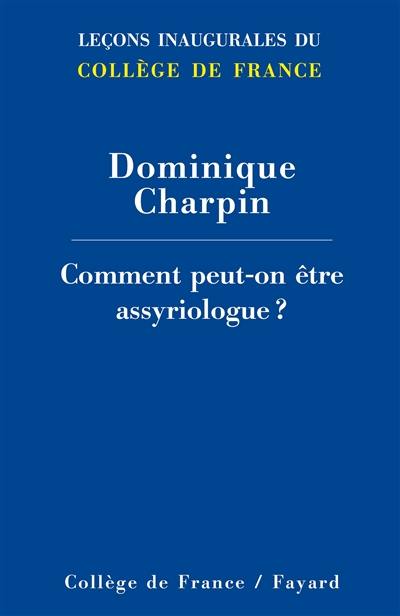 LEÇONS INAUGURALES DU
COLLÈGE DE FRANCE

Dominique
Charpin

Comment peut-on être assyriologue ?

Collège de France / Fayard